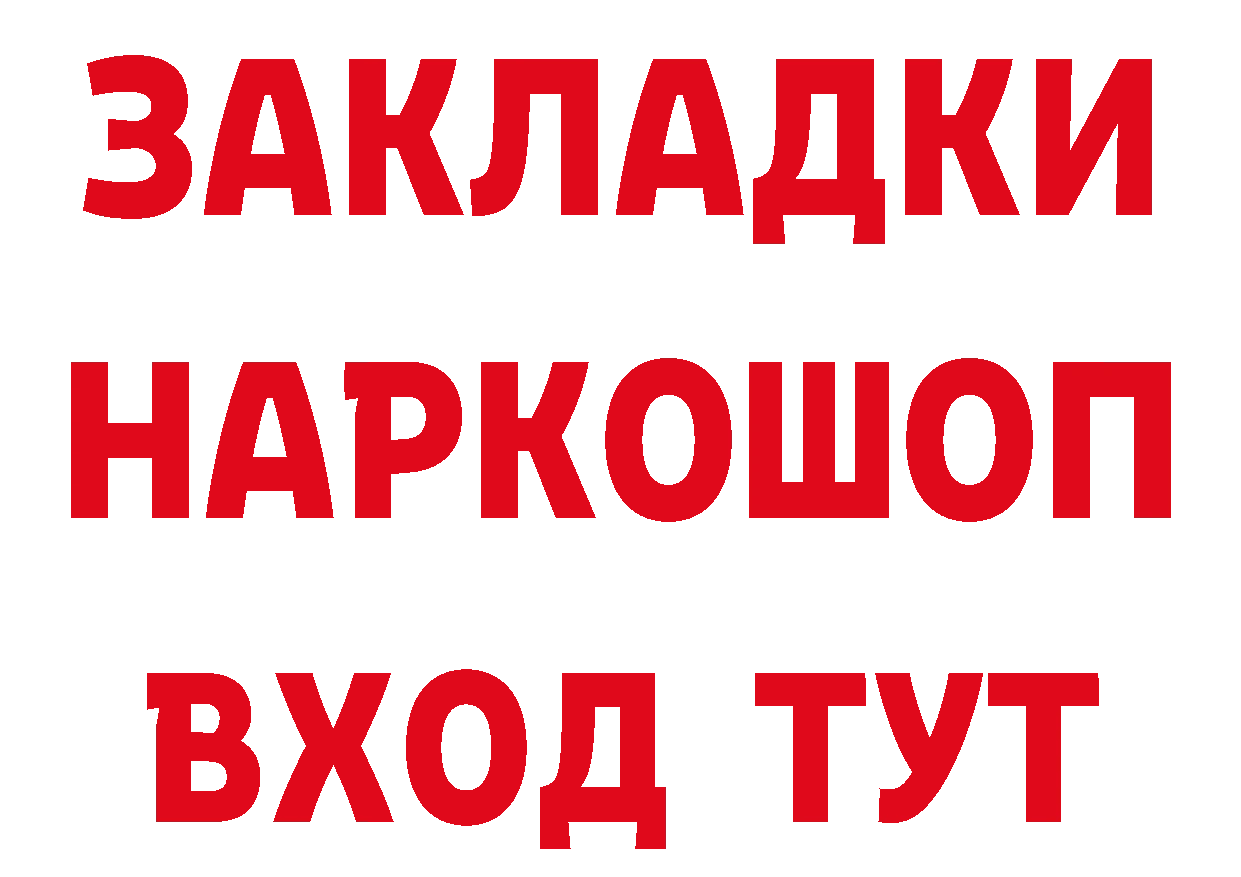 ЗАКЛАДКИ НАРКОШОП ВХОД ТУТ